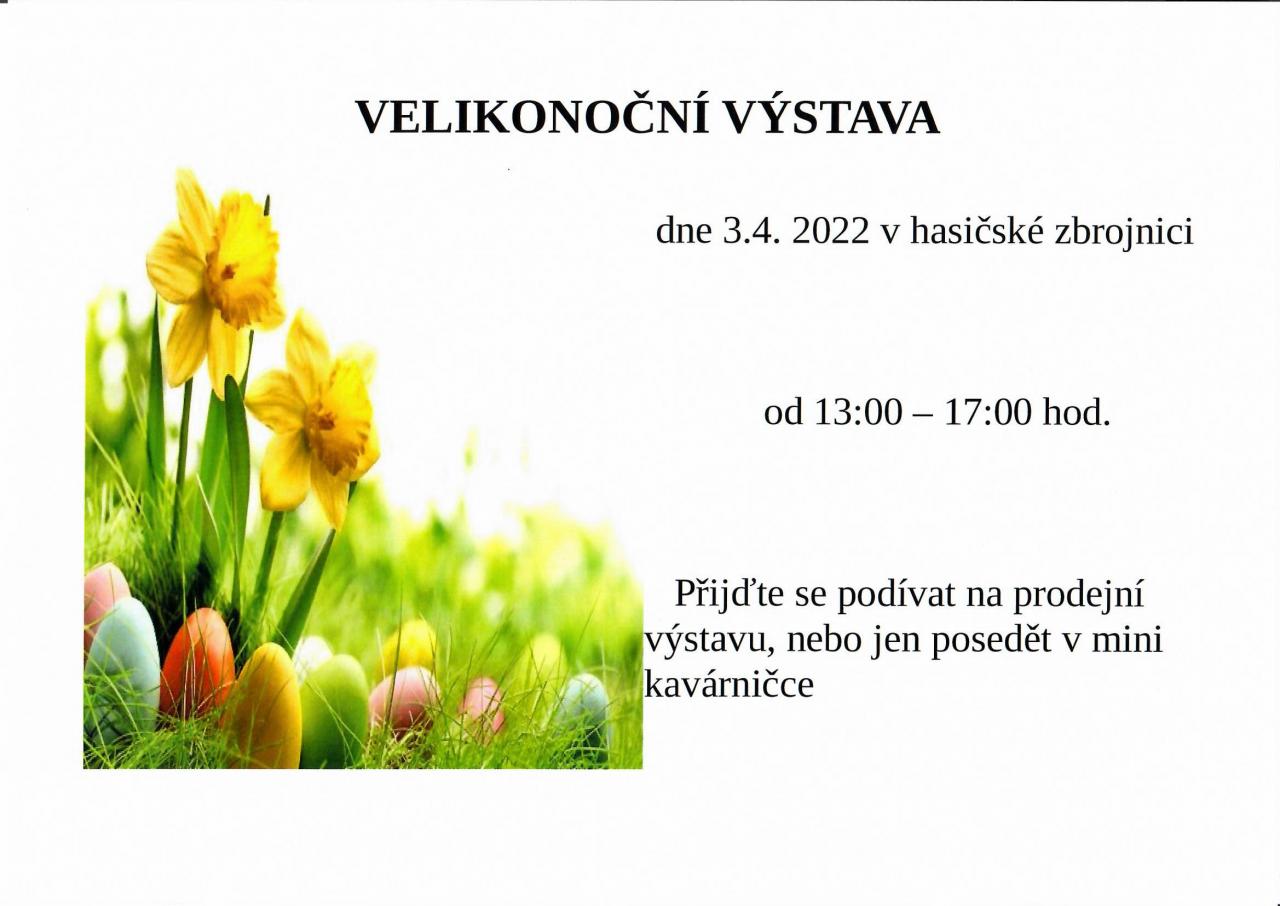 VELIKONOČNÍ VÝSTAVA

dne 3.4. 2022 v hasičské zbrojnici

od 13:00 – 17:00 hod.

Přijďte se podívat na prodejní výstavu, nebo jen posedět v mini kavárničce